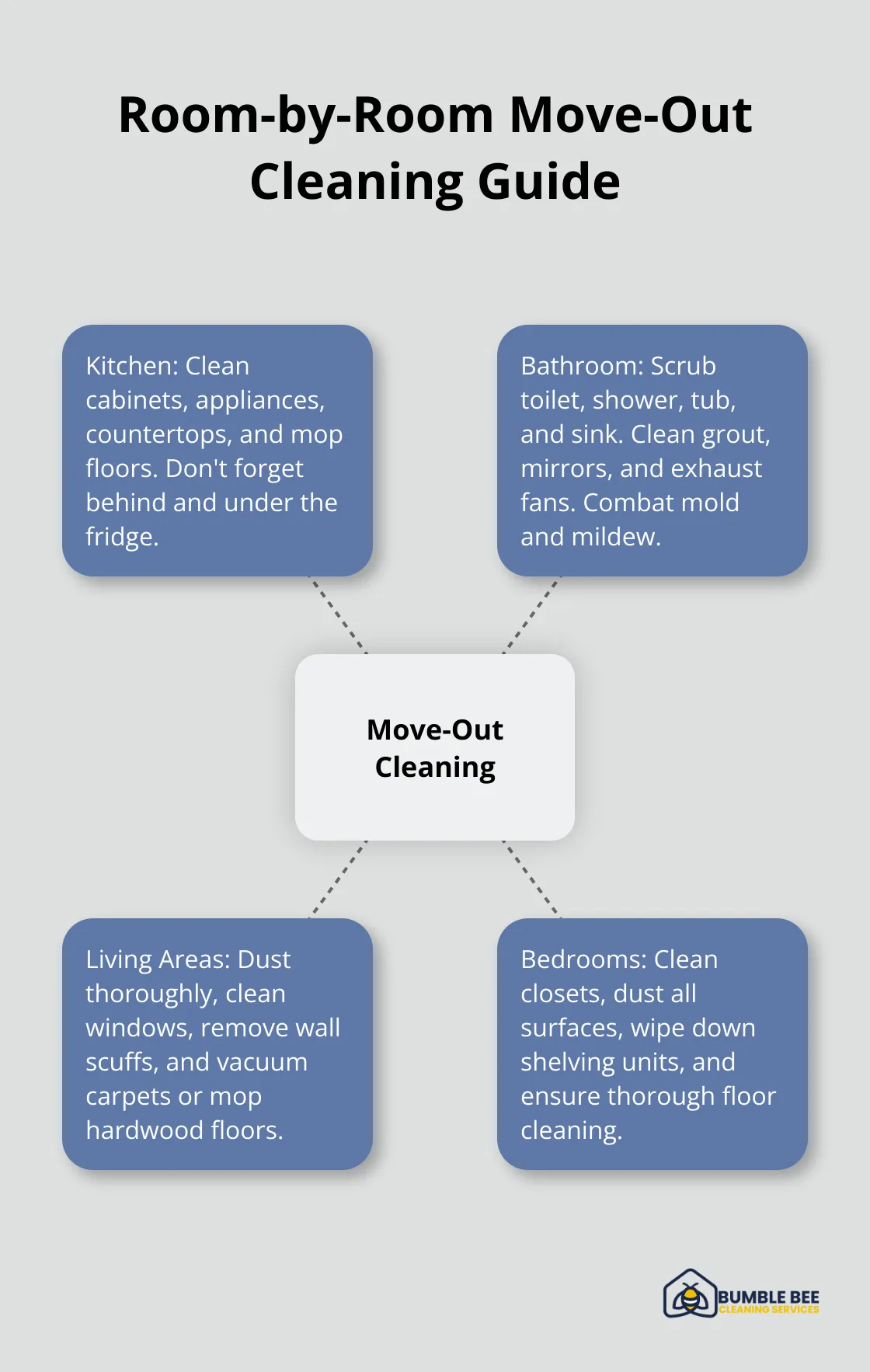 Room-by-Room Move-Out Cleaning Guide

Kitchen: Clean cabinets, appliances, countertops, and mop floors. Don't forget behind and under the fridge.

Bathroom: Scrub toilet, shower, tub, and sink. Clean grout, mirrors, and exhaust fans. Combat mold and mildew.

Move-Out Cleaning

Living Areas: Dust thoroughly, clean windows, remove wall scuffs, and vacuum carpets or mop hardwood floors.

Bedrooms: Clean closets, dust all surfaces, wipe down shelving units, and ensure thorough floor cleaning.

BUMBLE BEE
CLEANING SERVICES